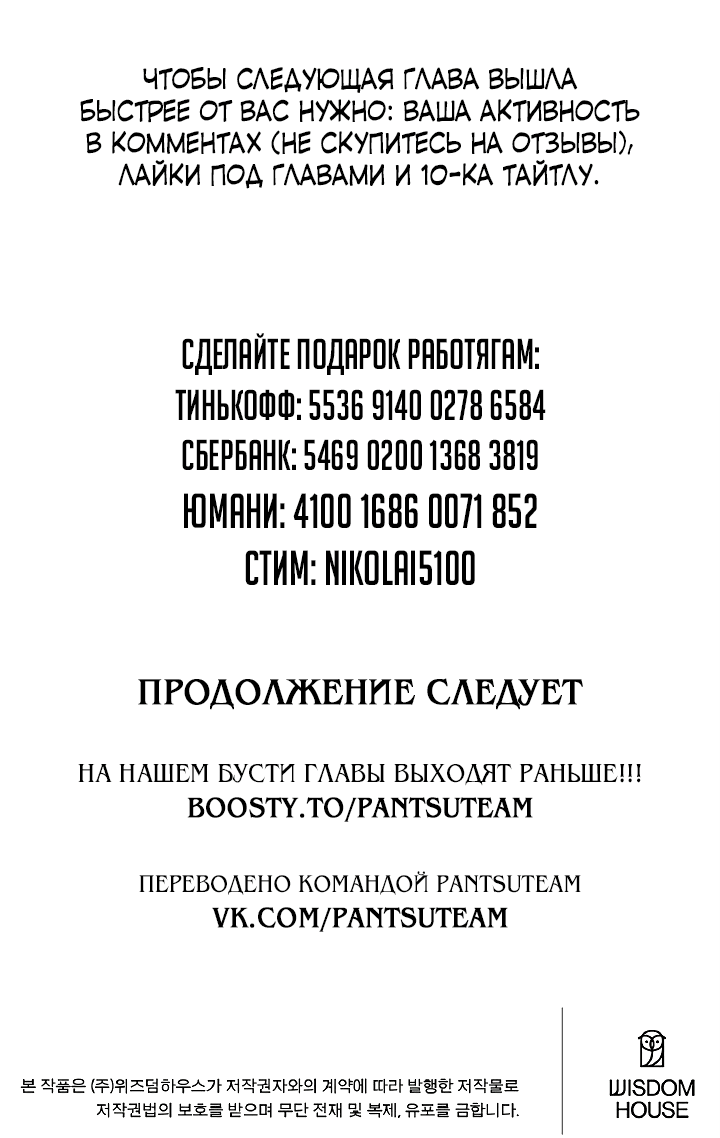 ЧТОБЫ СЛЕДУЮЩАЯ ГЛАВА ВЫШЛА БЫСТРЕЕ ОТ ВАС НУЖНО: ВАША АКТИВНОСТЬ В КОММЕНТАХ (НЕ СКУПИТЕСЬ НА ОТЗЫВЫ), ЛАЙКИ ПОД ГЛАВАМИ И 10-КА ТАЙТЛУ.

СДЕЛАЙТЕ ПОДАРОК РАБОТЯГАМ:
ТИНЬКОФФ: 5536 9140 0278 6584
СБЕРБАНК: 5469 0200 1368 3819
ЮМАНИ: 4100 1686 0071 852
СТИМ: NIKOLAI5100

ПРОДОЛЖЕНИЕ СЛЕДУЕТ

НА НАШЕМ БУСТИ ГЛАВЫ ВЫХОДЯТ РАНЬШЕ!!!
BOOSTY.TO/PANTSUTEAM

ПЕРЕВОДЕНО КОМАНДОЙ PANTSUTEAM
VK.COM/PANTSUTEAM

본 작품은 (주)위즈덤하우스가 저작권자와의 계약에 따라 발행한 저작물로 저작권법의 보호를 받으며 무단 전재 및 복제, 유포를 금합니다.

WISDOM HOUSE